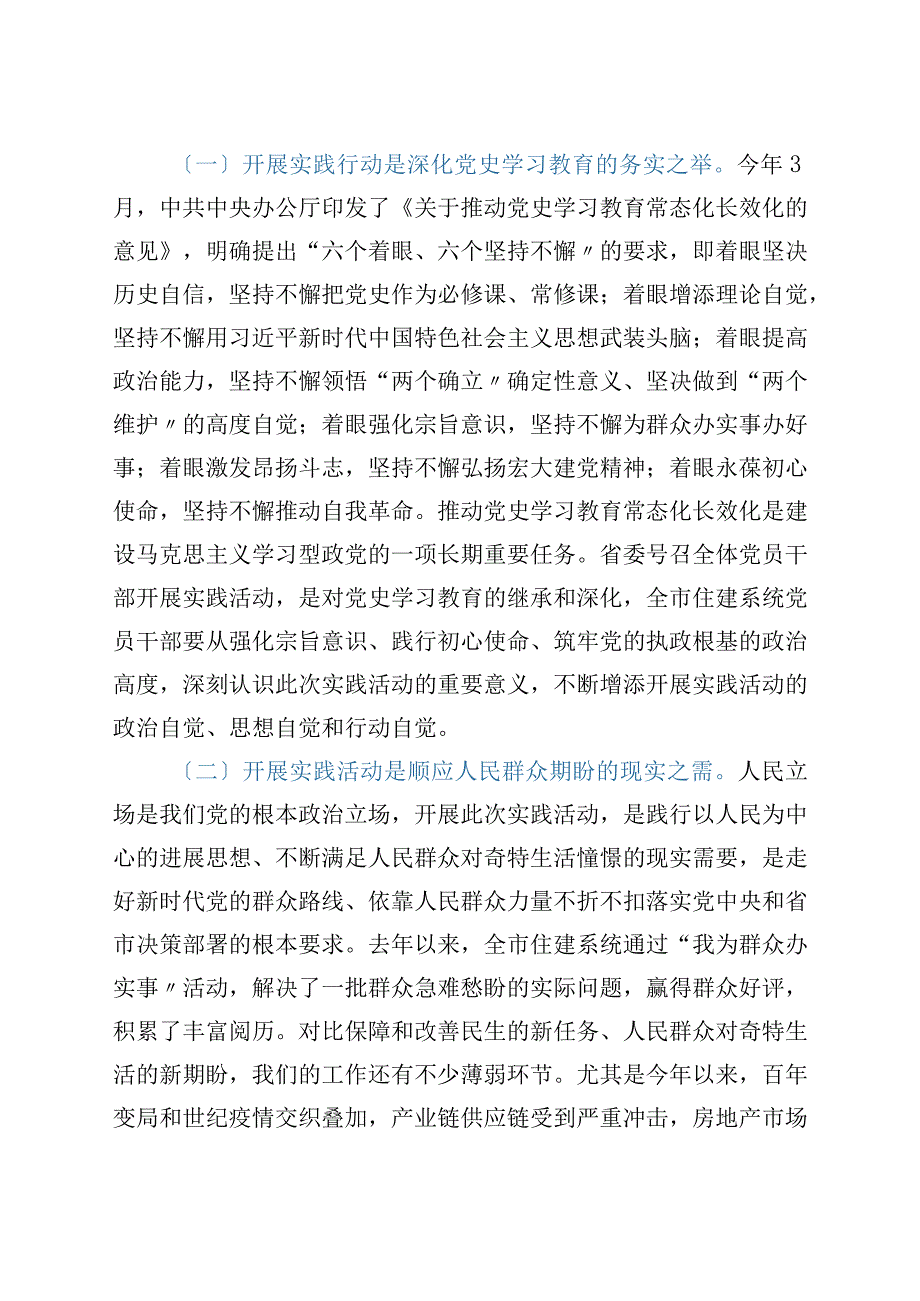 〔一〕开展实践行动是深化党史学习教育的务实之举。今年3月，中共中央办公厅印发了《关于推动党史学习教育常态化长效化的意见》，明确提出“六个着眼、六个坚持不懈〃的要求，即着眼坚决历史自信，坚持不懈把党史作为必修课、常修课；着眼增添理论自觉，坚持不懈用习近平新时代中国特色社会主义思想武装头脑；着眼提高政治能力，坚持不懈领悟“两个确立〃确定性意义、坚决做到“两个维护〃的高度自觉；着眼强化宗旨意识，坚持不懈为群众办实事办好事；着眼激发昂扬斗志，坚持不懈弘扬宏大建党精神；着眼永葆初心使命，坚持不懈推动自我革命。推动党史学习教育常态化长效化是建设马克思主义学习型政党的一项长期重要任务。省委号召全体党员干部开展实践活动，是对党史学习教育的继承和深化，全市住建系统党员干部要从强化宗旨意识、践行初心使命、筑牢党的执政根基的政治高度，深刻认识此次实践活动的重要意义，不断增添开展实践活动的政治自觉、思想自觉和行动自觉。

〔二〕开展实践活动是顺应人民群众期盼的现实之需。人民立场是我们党的根本政治立场，开展此次实践活动，是践行以人民为中心的进展思想、不断满足人民群众对奇特生活憧憬的现实需要，是走好新时代党的群众路线、依靠人民群众力量不折不扣落实党中央和省市决策部署的根本要求。去年以来，全市住建系统通过“我为群众办实事〃活动，解决了一批群众急难愁盼的实际问题，赢得群众好评，积累了丰富阅历。对比保障和改善民生的新任务、人民群众对奇特生活的新期盼，我们的工作还有不少薄弱环节。尤其是今年以来，百年变局和世纪疫情交织叠加，产业链供应链受到严重冲击，房地产市场